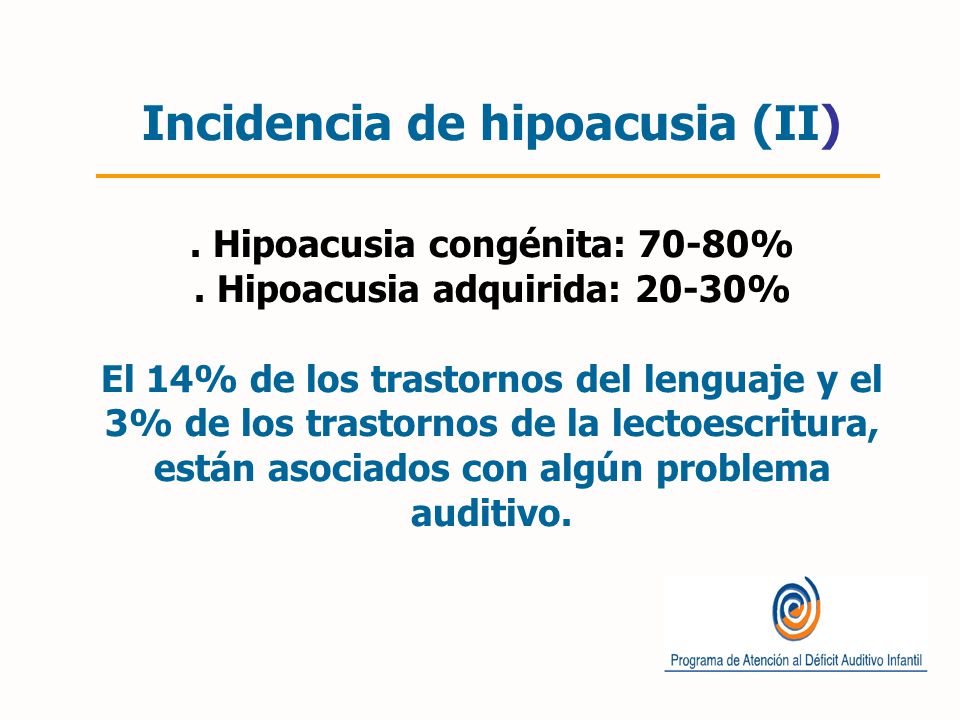 Incidencia de hipoacusia (II)

. Hipoacusia congénita: 70-80%
. Hipoacusia adquirida: 20-30%

El 14% de los trastornos del lenguaje y el 3% de los trastornos de la lectoescritura, están asociados con algún problema auditivo.

Programa de Atención al Déficit Auditivo Infantil